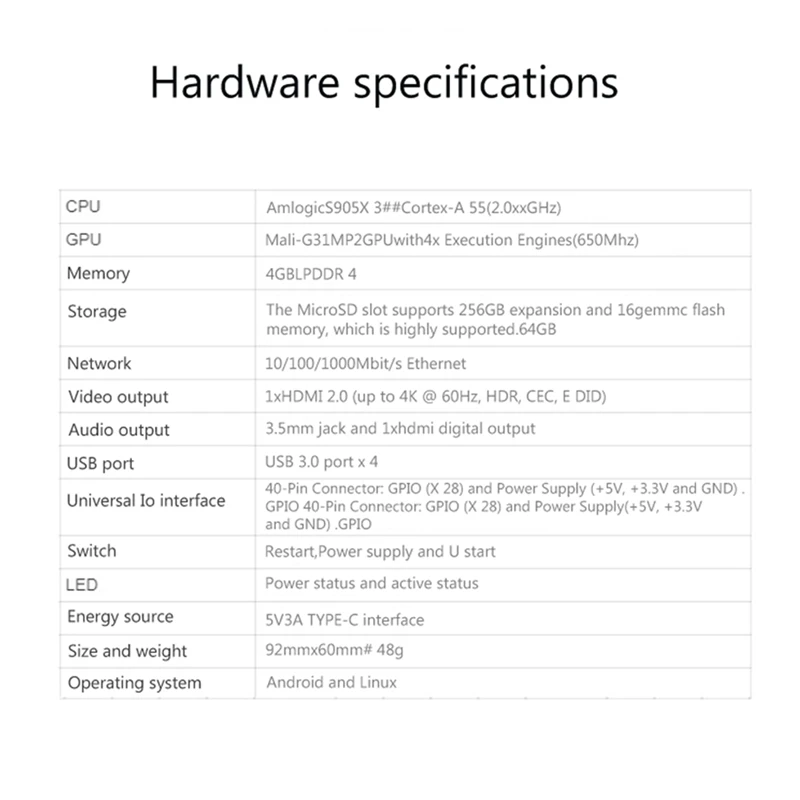 Hardware specifications

| CPU | AmlogicS905X 3##Cortex-A 55(2.0xxGHz) |
|---|---|
| GPU | Mali-G31MP2GPUwith4x Execution Engines(650Mhz) |
| Memory | 4GBLPDDR 4 |
| Storage | The MicroSD slot supports 256GB expansion and 16gemmc flash memory, which is highly supported.64GB |
| Network | 10/100/1000Mbit/s Ethernet |
| Video output | 1xHDMI 2.0 (up to 4K @ 60Hz, HDR, CEC, E DID) |
| Audio output | 3.5mm jack and 1xhdmi digital output |
| USB port | USB 3.0 port x 4 |
| Universal Io interface | 40-Pin Connector: GPIO (X 28) and Power Supply (+5V, +3.3V and GND) . GPIO 40-Pin Connector: GPIO (X 28) and Power Supply(+5V, +3.3V and GND) .GPIO |
| Switch | Restart,Power supply and U start |
| LED | Power status and active status |
| Energy source | 5V3A TYPE-C interface |
| Size and weight | 92mmx60mm# 48g |
| Operating system | Android and Linux |